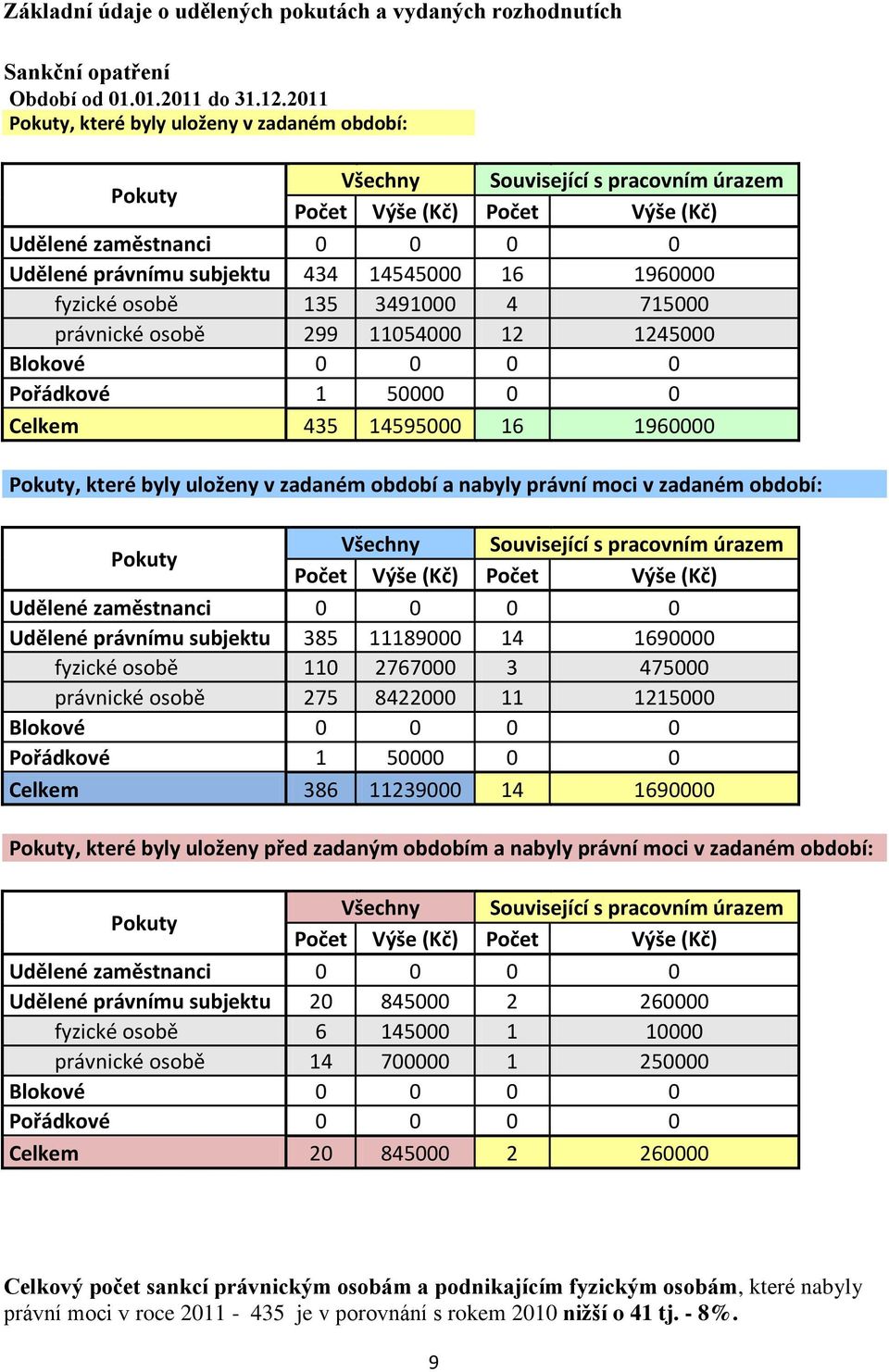 Základní údaje o udělených pokutách a vydaných rozhodnutích

Sankční opatření
Období od 01.01.2011 do 31.12.2011
Pokuty, které byly uloženy v zadaném období:

| Pokuty | Všechny | | Související s pracovním úrazem | |
|---|---|---|---|---|
| | Počet | Výše (Kč) | Počet | Výše (Kč) |
| Udělené zaměstnanci | 0 | 0 | 0 | 0 |
| Udělené právnímu subjektu | 434 | 14545000 | 16 | 1960000 |
| fyzické osobě | 135 | 3491000 | 4 | 715000 |
| právnické osobě | 299 | 11054000 | 12 | 1245000 |
| Blokové | 0 | 0 | 0 | 0 |
| Pořádkové | 1 | 50000 | 0 | 0 |
| Celkem | 435 | 14595000 | 16 | 1960000 |

Pokuty, které byly uloženy v zadaném období a nabyly právní moci v zadaném období:

| Pokuty | Všechny | | Související s pracovním úrazem | |
|---|---|---|---|---|
| | Počet | Výše (Kč) | Počet | Výše (Kč) |
| Udělené zaměstnanci | 0 | 0 | 0 | 0 |
| Udělené právnímu subjektu | 385 | 11189000 | 14 | 1690000 |
| fyzické osobě | 110 | 2767000 | 3 | 475000 |
| právnické osobě | 275 | 8422000 | 11 | 1215000 |
| Blokové | 0 | 0 | 0 | 0 |
| Pořádkové | 1 | 50000 | 0 | 0 |
| Celkem | 386 | 11239000 | 14 | 1690000 |

Pokuty, které byly uloženy před zadaným obdobím a nabyly právní moci v zadaném období:

| Pokuty | Všechny | | Související s pracovním úrazem | |
|---|---|---|---|---|
| | Počet | Výše (Kč) | Počet | Výše (Kč) |
| Udělené zaměstnanci | 0 | 0 | 0 | 0 |
| Udělené právnímu subjektu | 20 | 845000 | 2 | 260000 |
| fyzické osobě | 6 | 145000 | 1 | 10000 |
| právnické osobě | 14 | 700000 | 1 | 250000 |
| Blokové | 0 | 0 | 0 | 0 |
| Pořádkové | 0 | 0 | 0 | 0 |
| Celkem | 20 | 845000 | 2 | 260000 |

Celkový počet sankcí právnickým osobám a podnikajícím fyzickým osobám, které nabyly právní moci v roce 2011 - 435 je v porovnání s rokem 2010 nižší o 41 tj. - 8%.

9